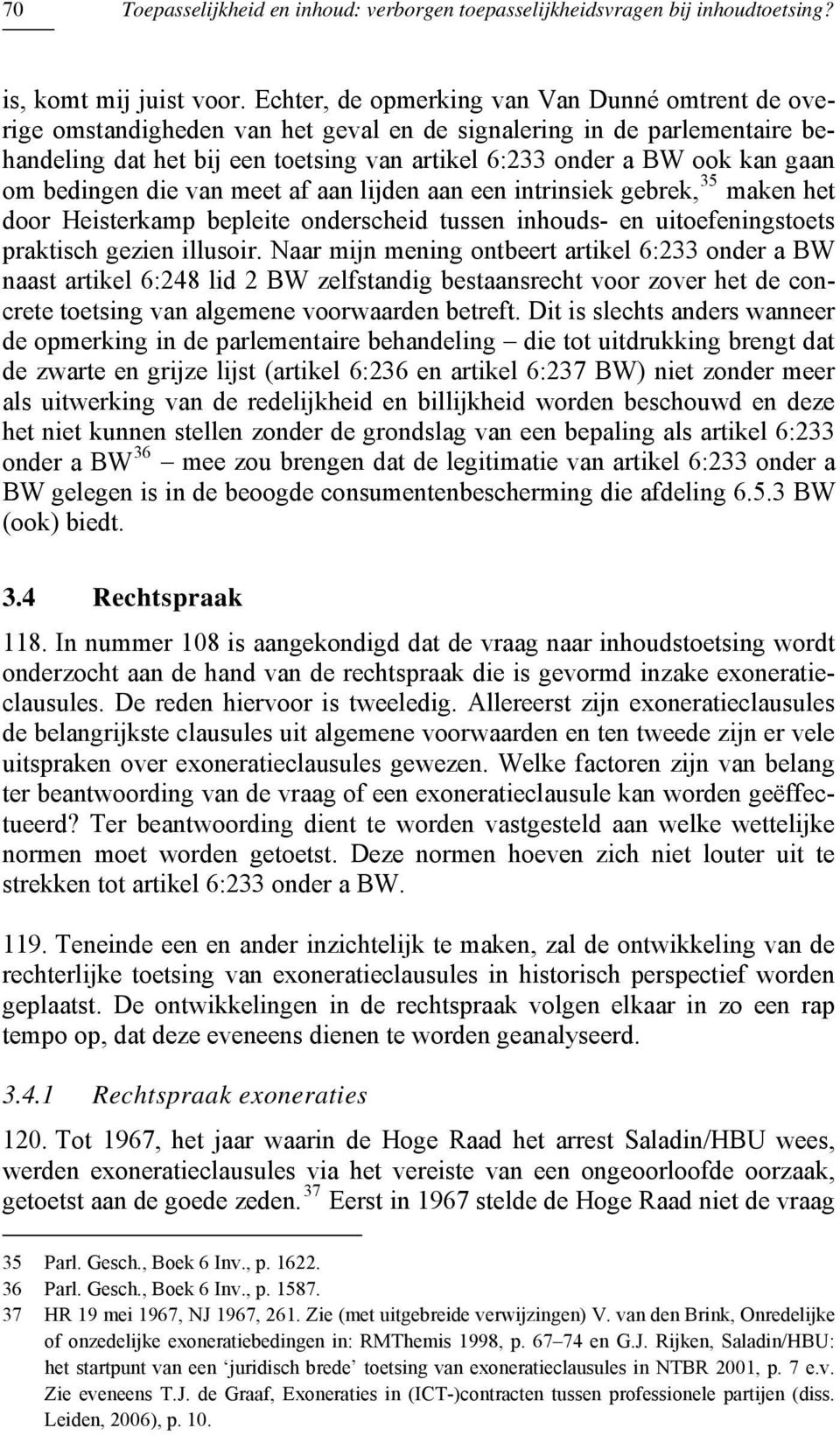 70 Toepasselijkheid en inhoud: verborgen toepasselijkheidsvragen bij inhoudtoetsing?

is, komt mij juist voor. Echter, de opmerking van Van Dunné omtrent de overige omstandigheden van het geval en de signalering in de parlementaire behandeling dat het bij een toetsing van artikel 6:233 onder a BW ook kan gaan om bedingen die van meet af aan lijden aan een intrinsiek gebrek, $^{35}$ maken het door Heisterkamp bepleite onderscheid tussen inhouds- en uitoefeningstoets praktisch gezien illusoir. Naar mijn mening ontbeert artikel 6:233 onder a BW naast artikel 6:248 lid 2 BW zelfstandig bestaansrecht voor zover het de concrete toetsing van algemene voorwaarden betreft. Dit is slechts anders wanneer de opmerking in de parlementaire behandeling – die tot uitdrukking brengt dat de zwarte en grijze lijst (artikel 6:236 en artikel 6:237 BW) niet zonder meer als uitwerking van de redelijkheid en billijkheid worden beschouwd en deze het niet kunnen stellen zonder de grondslag van een bepaling als artikel 6:233 onder a BW $^{36}$ – mee zou brengen dat de legitimatie van artikel 6:233 onder a BW gelegen is in de beoogde consumentenbescherming die afdeling 6.5.3 BW (ook) biedt.

3.4 Rechtspraak

118. In nummer 108 is aangekondigd dat de vraag naar inhoudstoetsing wordt onderzocht aan de hand van de rechtspraak die is gevormd inzake exoneratieclausules. De reden hiervoor is tweeledig. Allereerst zijn exoneratieclausules de belangrijkste clausules uit algemene voorwaarden en ten tweede zijn er vele uitspraken over exoneratieclausules gewezen. Welke factoren zijn van belang ter beantwoording van de vraag of een exoneratieclausule kan worden geëffectueerd? Ter beantwoording dient te worden vastgesteld aan welke wettelijke normen moet worden getoetst. Deze normen hoeven zich niet louter uit te strekken tot artikel 6:233 onder a BW.

119. Teneinde een en ander inzichtelijk te maken, zal de ontwikkeling van de rechterlijke toetsing van exoneratieclausules in historisch perspectief worden geplaatst. De ontwikkelingen in de rechtspraak volgen elkaar in zo een rap tempo op, dat deze eveneens dienen te worden geanalyseerd.

3.4.1 Rechtspraak exoneraties

120. Tot 1967, het jaar waarin de Hoge Raad het arrest Saladin/HBU wees, werden exoneratieclausules via het vereiste van een ongeoorloofde oorzaak, getoetst aan de goede zeden. $^{37}$ Eerst in 1967 stelde de Hoge Raad niet de vraag

35 Parl. Gesch., Boek 6 Inv., p. 1622.
36 Parl. Gesch., Boek 6 Inv., p. 1587.
37 HR 19 mei 1967, NJ 1967, 261. Zie (met uitgebreide verwijzingen) V. van den Brink, Onredelijke of onzedelijke exoneratiebedingen in: RMThemis 1998, p. 67–74 en G.J. Rijken, Saladin/HBU: het startpunt van een ‘juridisch brede’ toetsing van exoneratieclausules in NTBR 2001, p. 7 e.v. Zie eveneens T.J. de Graaf, Exoneraties in (ICT-)contracten tussen professionele partijen (diss. Leiden, 2006), p. 10.